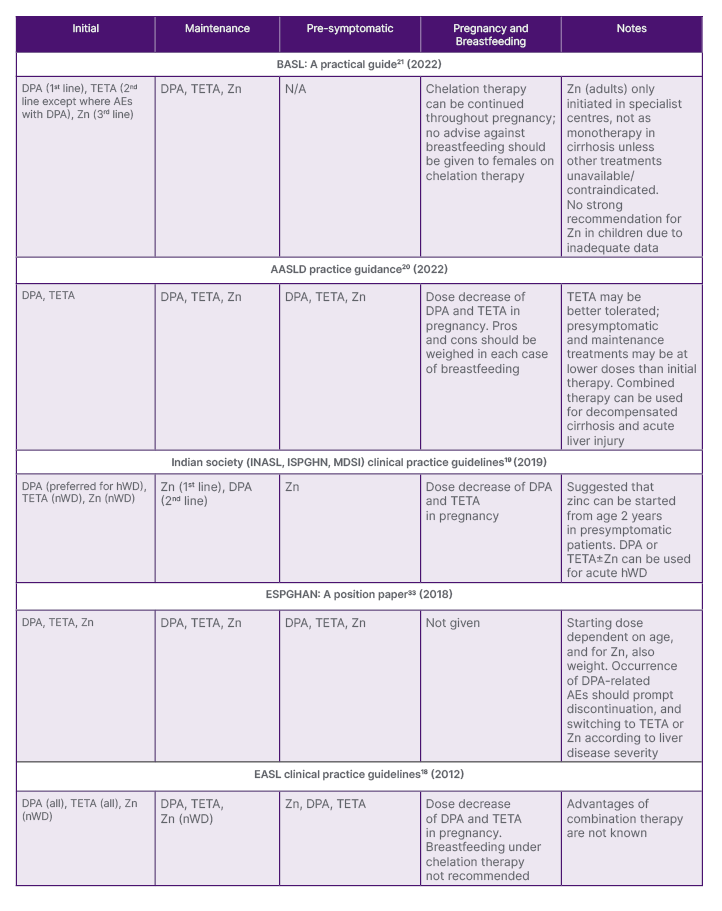 | Initial | Maintenance | Pre-symptomatic | Pregnancy and Breastfeeding | Notes |
|---|---|---|---|---|
| BASL: A practical guide$^{21}$ (2022) | | | | |
| DPA (1$^{st}$ line), TETA (2$^{nd}$ line except where AEs with DPA), Zn (3$^{rd}$ line) | DPA, TETA, Zn | N/A | Chelation therapy can be continued throughout pregnancy; no advise against breastfeeding should be given to females on chelation therapy | Zn (adults) only initiated in specialist centres, not as monotherapy in cirrhosis unless other treatments unavailable/ contraindicated. No strong recommendation for Zn in children due to inadequate data |
| AASLD practice guidance$^{20}$ (2022) | | | | |
| DPA, TETA | DPA, TETA, Zn | DPA, TETA, Zn | Dose decrease of DPA and TETA in pregnancy. Pros and cons should be weighed in each case of breastfeeding | TETA may be better tolerated; presymptomatic and maintenance treatments may be at lower doses than initial therapy. Combined therapy can be used for decompensated cirrhosis and acute liver injury |
| Indian society (INASL, ISPGHN, MDSI) clinical practice guidelines$^{19}$ (2019) | | | | |
| DPA (preferred for hWD), TETA (nWD), Zn (nWD) | Zn (1$^{st}$ line), DPA (2$^{nd}$ line) | Zn | Dose decrease of DPA and TETA in pregnancy | Suggested that zinc can be started from age 2 years in presymptomatic patients. DPA or TETA±Zn can be used for acute hWD |
| ESPGHAN: A position paper$^{33}$ (2018) | | | | |
| DPA, TETA, Zn | DPA, TETA, Zn | DPA, TETA, Zn | Not given | Starting dose dependent on age, and for Zn, also weight. Occurrence of DPA-related AEs should prompt discontinuation, and switching to TETA or Zn according to liver disease severity |
| EASL clinical practice guidelines$^{18}$ (2012) | | | | |
| DPA (all), TETA (all), Zn (nWD) | DPA, TETA, Zn (nWD) | Zn, DPA, TETA | Dose decrease of DPA and TETA in pregnancy. Breastfeeding under chelation therapy not recommended | Advantages of combination therapy are not known |